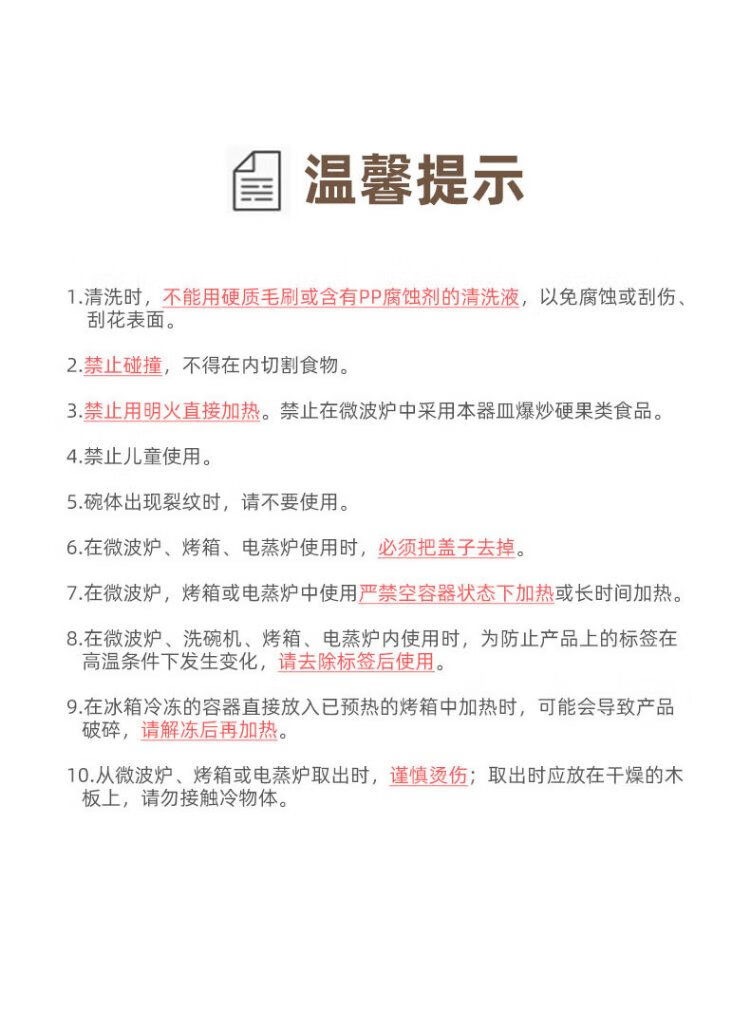 温馨提示

1.清洗时，不能用硬质毛刷或含有PP腐蚀剂的清洗液，以免腐蚀或刮伤、刮花表面。

2.禁止碰撞，不得在内切割食物。

3.禁止用明火直接加热。禁止在微波炉中采用本器皿爆炒硬果类食品。

4.禁止儿童使用。

5.碗体出现裂纹时，请不要使用。

6.在微波炉、烤箱、电蒸炉使用时，必须把盖子去掉。

7.在微波炉，烤箱或电蒸炉中使用严禁空容器状态下加热或长时间加热。

8.在微波炉、洗碗机、烤箱、电蒸炉内使用时，为防止产品上的标签在高温条件下发生变化，请去除标签后使用。

9.在冰箱冷冻的容器直接放入已预热的烤箱中加热时，可能会导致产品破碎，请解冻后再加热。

10.从微波炉、烤箱或电蒸炉取出时，谨慎烫伤；取出时应放在干燥的木板上，请勿接触冷物体。